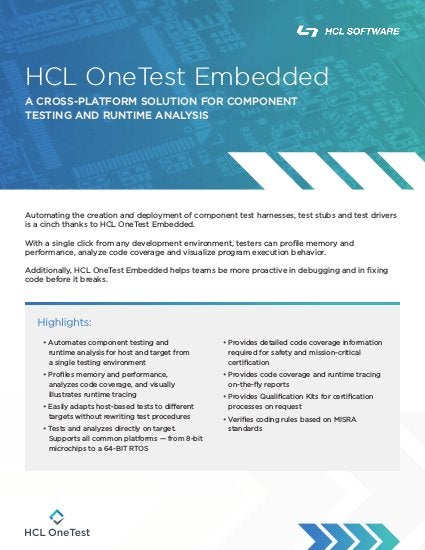 HCL SOFTWARE

HCL OneTest Embedded

A CROSS-PLATFORM SOLUTION FOR COMPONENT TESTING AND RUNTIME ANALYSIS

Automating the creation and deployment of component test harnesses, test stubs and test drivers is a cinch thanks to HCL OneTest Embedded.

With a single click from any development environment, testers can profile memory and performance, analyze code coverage and visualize program execution behavior.

Additionally, HCL OneTest Embedded helps teams be more proactive in debugging and in fixing code before it breaks.

Highlights:

• Automates component testing and runtime analysis for host and target from a single testing environment
• Profiles memory and performance, analyzes code coverage, and visually illustrates runtime tracing
• Easily adapts host-based tests to different targets without rewriting test procedures
• Tests and analyzes directly on target. Supports all common platforms — from 8-bit microchips to a 64-BIT RTOS

• Provides detailed code coverage information required for safety and mission-critical certification
• Provides code coverage and runtime tracing on-the-fly reports
• Provides Qualification Kits for certification processes on request
• Verifies coding rules based on MISRA standards

HCL OneTest